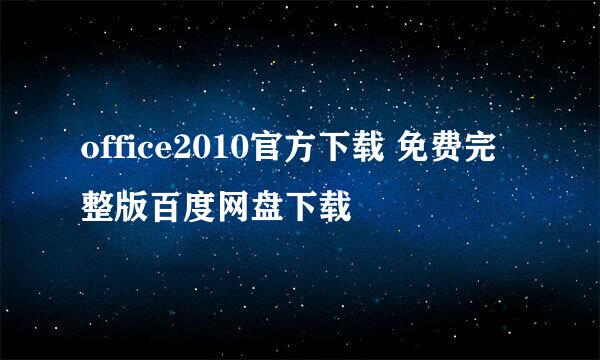 office2010官方下载 免费完整版百度网盘下载